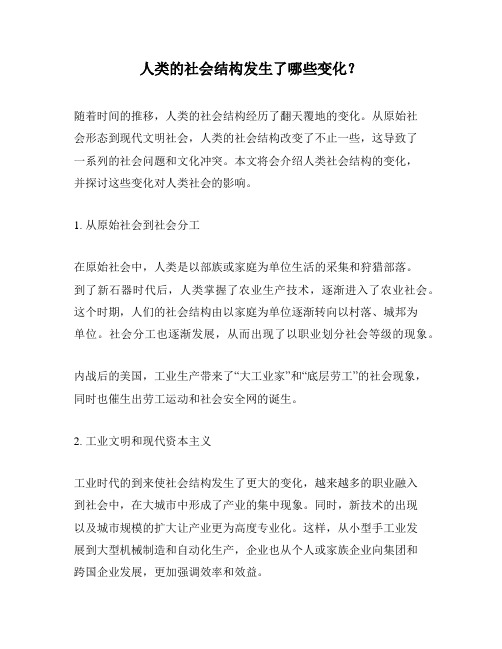 人类的社会结构发生了哪些变化？

随着时间的推移，人类的社会结构经历了翻天覆地的变化。从原始社会形态到现代文明社会，人类的社会结构改变了不止一些，这导致了一系列的社会问题和文化冲突。本文将会介绍人类社会结构的变化，并探讨这些变化对人类社会的影响。

1. 从原始社会到社会分工

在原始社会中，人类是以部族或家庭为单位生活的采集和狩猎部落。到了新石器时代后，人类掌握了农业生产技术，逐渐进入了农业社会。这个时期，人们的社会结构由以家庭为单位逐渐转向以村落、城邦为单位。社会分工也逐渐发展，从而出现了以职业划分社会等级的现象。

内战后的美国，工业生产带来了“大工业家”和“底层劳工”的社会现象，同时也催生出劳工运动和社会安全网的诞生。

2. 工业文明和现代资本主义

工业时代的到来使社会结构发生了更大的变化，越来越多的职业融入到社会中，在大城市中形成了产业的集中现象。同时，新技术的出现以及城市规模的扩大让产业更为高度专业化。这样，从小型手工业发展到大型机械制造和自动化生产，企业也从个人或家族企业向集团和跨国企业发展，更加强调效率和效益。